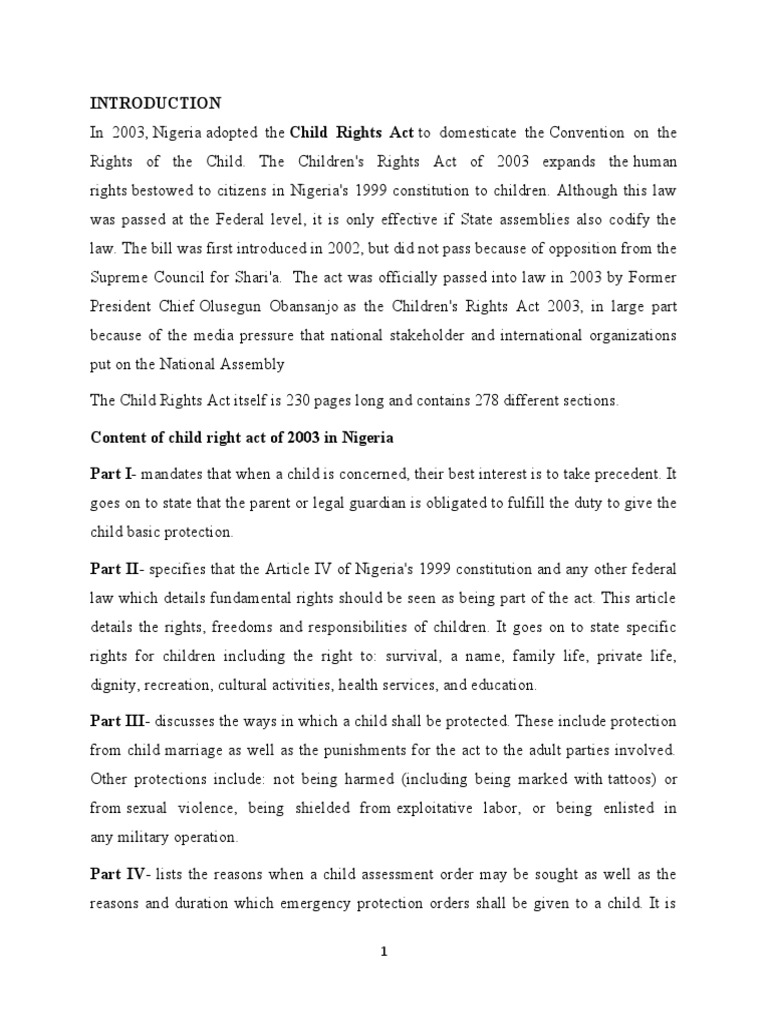 INTRODUCTION

In 2003, Nigeria adopted the Child Rights Act to domesticate the Convention on the Rights of the Child. The Children's Rights Act of 2003 expands the human rights bestowed to citizens in Nigeria's 1999 constitution to children. Although this law was passed at the Federal level, it is only effective if State assemblies also codify the law. The bill was first introduced in 2002, but did not pass because of opposition from the Supreme Council for Shari'a. The act was officially passed into law in 2003 by Former President Chief Olusegun Obansanjo as the Children's Rights Act 2003, in large part because of the media pressure that national stakeholder and international organizations put on the National Assembly

The Child Rights Act itself is 230 pages long and contains 278 different sections.

Content of child right act of 2003 in Nigeria

Part I- mandates that when a child is concerned, their best interest is to take precedent. It goes on to state that the parent or legal guardian is obligated to fulfill the duty to give the child basic protection.

Part II- specifies that the Article IV of Nigeria's 1999 constitution and any other federal law which details fundamental rights should be seen as being part of the act. This article details the rights, freedoms and responsibilities of children. It goes on to state specific rights for children including the right to: survival, a name, family life, private life, dignity, recreation, cultural activities, health services, and education.

Part III- discusses the ways in which a child shall be protected. These include protection from child marriage as well as the punishments for the act to the adult parties involved. Other protections include: not being harmed (including being marked with tattoos) or from sexual violence, being shielded from exploitative labor, or being enlisted in any military operation.

Part IV- lists the reasons when a child assessment order may be sought as well as the reasons and duration which emergency protection orders shall be given to a child. It is

1